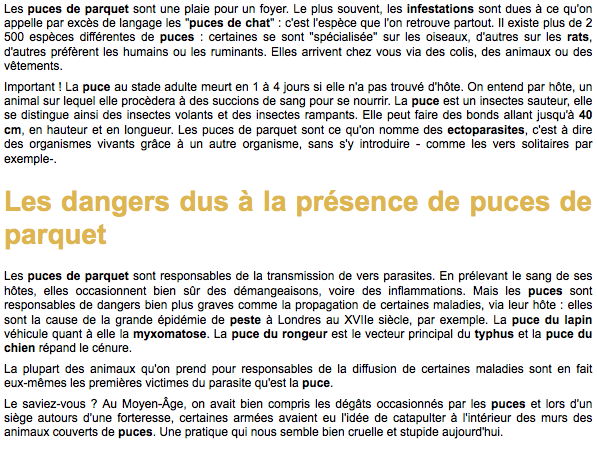 Les puces de parquet sont une plaie pour un foyer. Le plus souvent, les infestations sont dues à ce qu'on appelle par excès de langage les "puces de chat" : c'est l'espèce que l'on retrouve partout. Il existe plus de 2 500 espèces différentes de puces : certaines se sont "spécialisée" sur les oiseaux, d'autres sur les rats, d'autres préfèrent les humains ou les ruminants. Elles arrivent chez vous via des colis, des animaux ou des vêtements.

Important ! La puce au stade adulte meurt en 1 à 4 jours si elle n'a pas trouvé d'hôte. On entend par hôte, un animal sur lequel elle procèdera à des succions de sang pour se nourrir. La puce est un insectes sauteur, elle se distingue ainsi des insectes volants et des insectes rampants. Elle peut faire des bonds allant jusqu'à 40 cm, en hauteur et en longueur. Les puces de parquet sont ce qu'on nomme des ectoparasites, c'est à dire des organismes vivants grâce à un autre organisme, sans s'y introduire - comme les vers solitaires par exemple-.

Les dangers dus à la présence de puces de parquet

Les puces de parquet sont responsables de la transmission de vers parasites. En prélevant le sang de ses hôtes, elles occasionnent bien sûr des démangeaisons, voire des inflammations. Mais les puces sont responsables de dangers bien plus graves comme la propagation de certaines maladies, via leur hôte : elles sont la cause de la grande épidémie de peste à Londres au XVIIe siècle, par exemple. La puce du lapin véhicule quant à elle la myxomatose. La puce du rongeur est le vecteur principal du typhus et la puce du chien répand le cénure.

La plupart des animaux qu'on prend pour responsables de la diffusion de certaines maladies sont en fait eux-mêmes les premières victimes du parasite qu'est la puce.

Le saviez-vous ? Au Moyen-Âge, on avait bien compris les dégâts occasionnés par les puces et lors d'un siège autours d'une forteresse, certaines armées avaient eu l'idée de catapulter à l'intérieur des murs des animaux couverts de puces. Une pratique qui nous semble bien cruelle et stupide aujourd'hui.